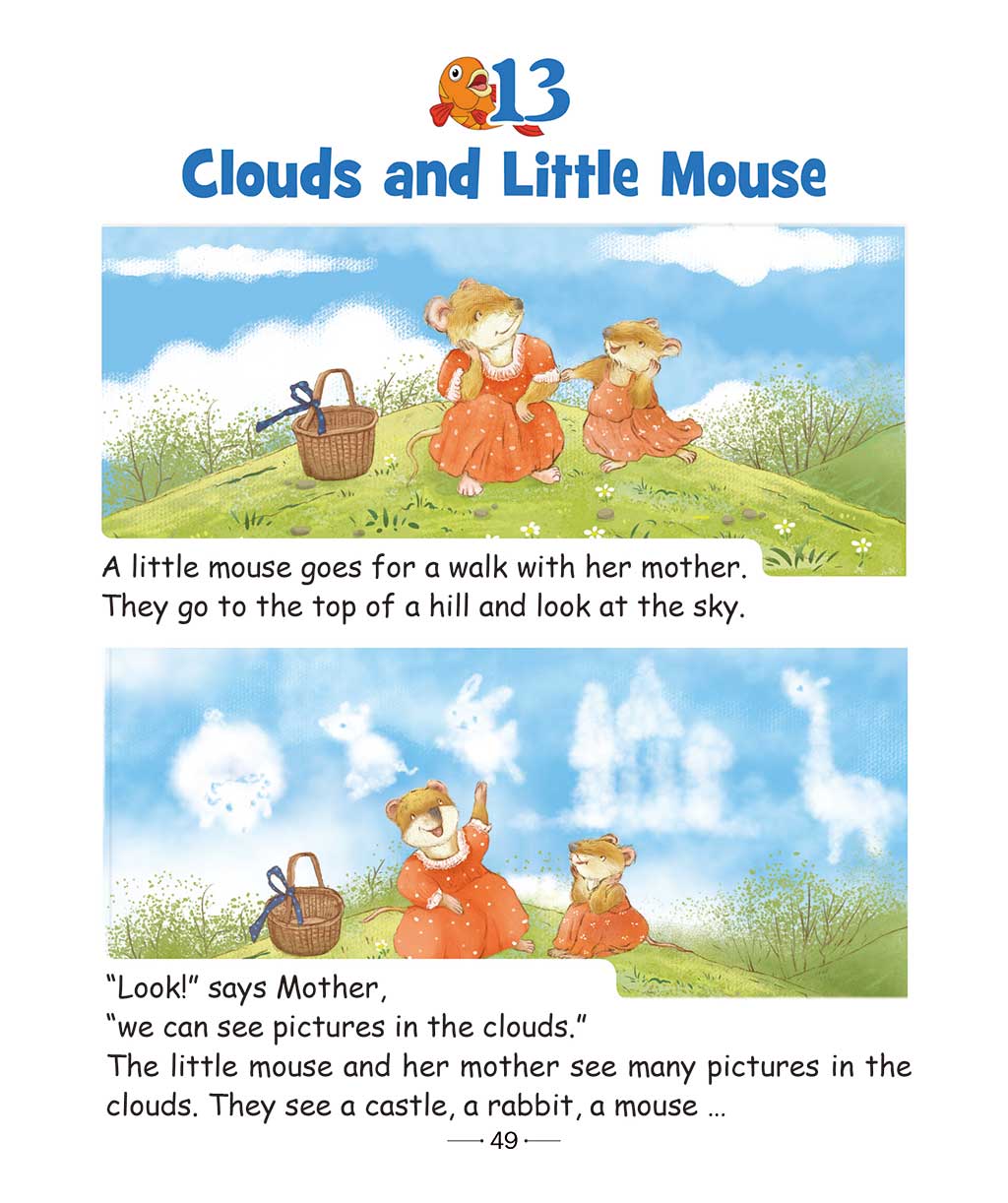 13

Clouds and Little Mouse

A little mouse goes for a walk with her mother. They go to the top of a hill and look at the sky.

"Look!" says Mother,
"we can see pictures in the clouds."
The little mouse and her mother see many pictures in the clouds. They see a castle, a rabbit, a mouse ...

49